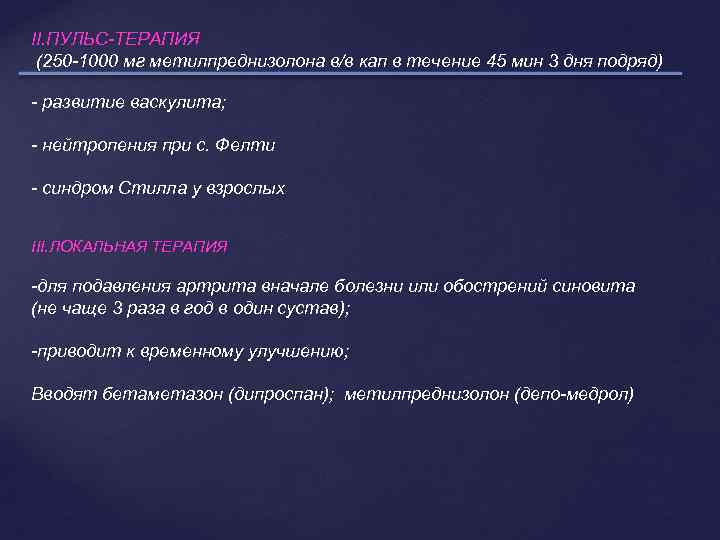 II.ПУЛЬС-ТЕРАПИЯ
(250-1000 мг метилпреднизолона в/в кап в течение 45 мин 3 дня подряд)

- развитие васкулита;

- нейтропения при с. Фелти

- синдром Стилла у взрослых

III.ЛОКАЛЬНАЯ ТЕРАПИЯ

-для подавления артрита вначале болезни или обострений синовита (не чаще 3 раза в год в один сустав);

-приводит к временному улучшению;

Вводят бетаметазон (дипроспан); метилпреднизолон (депо-медрол)